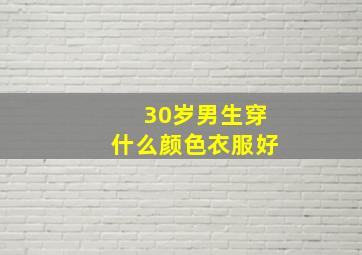 30岁男生穿
什么颜色衣服好